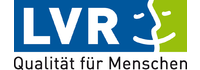 LVR
Qualität für Menschen